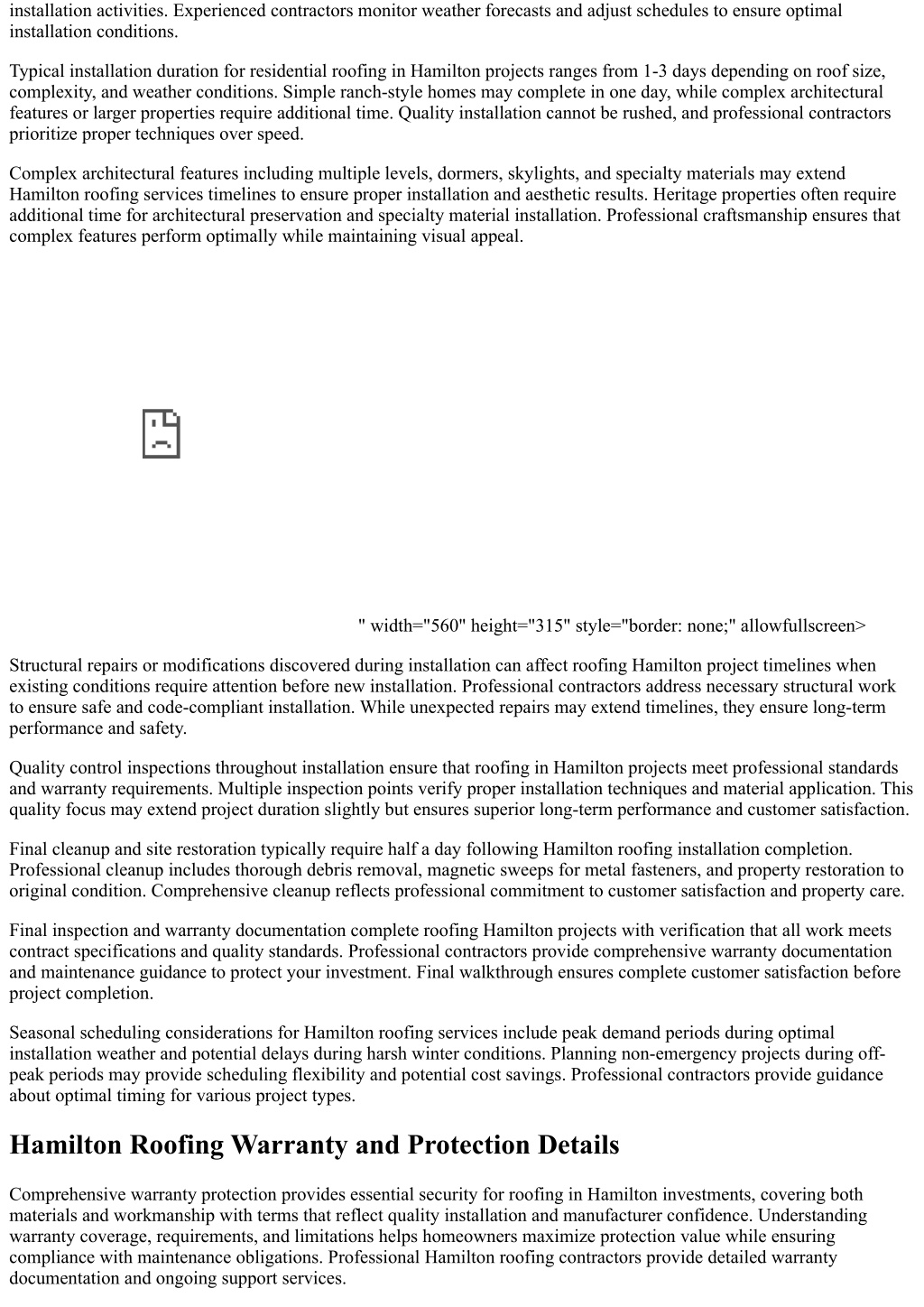 installation activities. Experienced contractors monitor weather forecasts and adjust schedules to ensure optimal installation conditions.

Typical installation duration for residential roofing in Hamilton projects ranges from 1-3 days depending on roof size, complexity, and weather conditions. Simple ranch-style homes may complete in one day, while complex architectural features or larger properties require additional time. Quality installation cannot be rushed, and professional contractors prioritize proper techniques over speed.

Complex architectural features including multiple levels, dormers, skylights, and specialty materials may extend Hamilton roofing services timelines to ensure proper installation and aesthetic results. Heritage properties often require additional time for architectural preservation and specialty material installation. Professional craftsmanship ensures that complex features perform optimally while maintaining visual appeal.

" width="560" height="315" style="border: none;" allowfullscreen>

Structural repairs or modifications discovered during installation can affect roofing Hamilton project timelines when existing conditions require attention before new installation. Professional contractors address necessary structural work to ensure safe and code-compliant installation. While unexpected repairs may extend timelines, they ensure long-term performance and safety.

Quality control inspections throughout installation ensure that roofing in Hamilton projects meet professional standards and warranty requirements. Multiple inspection points verify proper installation techniques and material application. This quality focus may extend project duration slightly but ensures superior long-term performance and customer satisfaction.

Final cleanup and site restoration typically require half a day following Hamilton roofing installation completion. Professional cleanup includes thorough debris removal, magnetic sweeps for metal fasteners, and property restoration to original condition. Comprehensive cleanup reflects professional commitment to customer satisfaction and property care.

Final inspection and warranty documentation complete roofing Hamilton projects with verification that all work meets contract specifications and quality standards. Professional contractors provide comprehensive warranty documentation and maintenance guidance to protect your investment. Final walkthrough ensures complete customer satisfaction before project completion.

Seasonal scheduling considerations for Hamilton roofing services include peak demand periods during optimal installation weather and potential delays during harsh winter conditions. Planning non-emergency projects during off-peak periods may provide scheduling flexibility and potential cost savings. Professional contractors provide guidance about optimal timing for various project types.

Hamilton Roofing Warranty and Protection Details

Comprehensive warranty protection provides essential security for roofing in Hamilton investments, covering both materials and workmanship with terms that reflect quality installation and manufacturer confidence. Understanding warranty coverage, requirements, and limitations helps homeowners maximize protection value while ensuring compliance with maintenance obligations. Professional Hamilton roofing contractors provide detailed warranty documentation and ongoing support services.